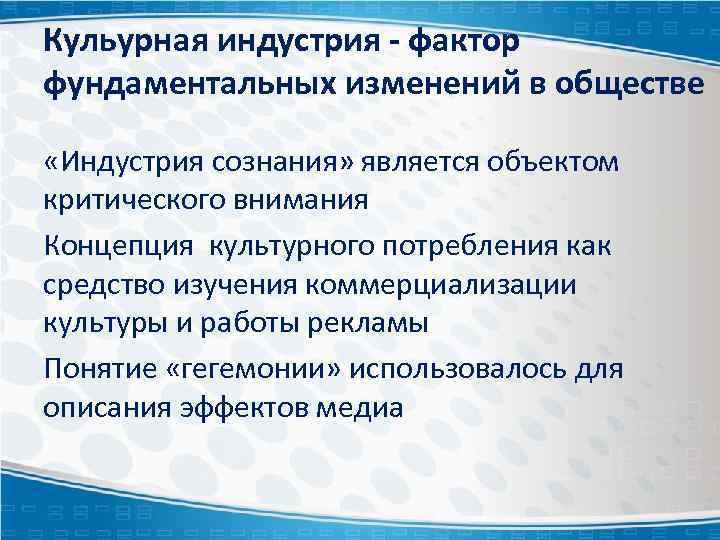 Кульурная индустрия - фактор фундаментальных изменений в обществе

«Индустрия сознания» является объектом критического внимания

Концепция культурного потребления как средство изучения коммерциализации культуры и работы рекламы

Понятие «гегемонии» использовалось для описания эффектов медиа